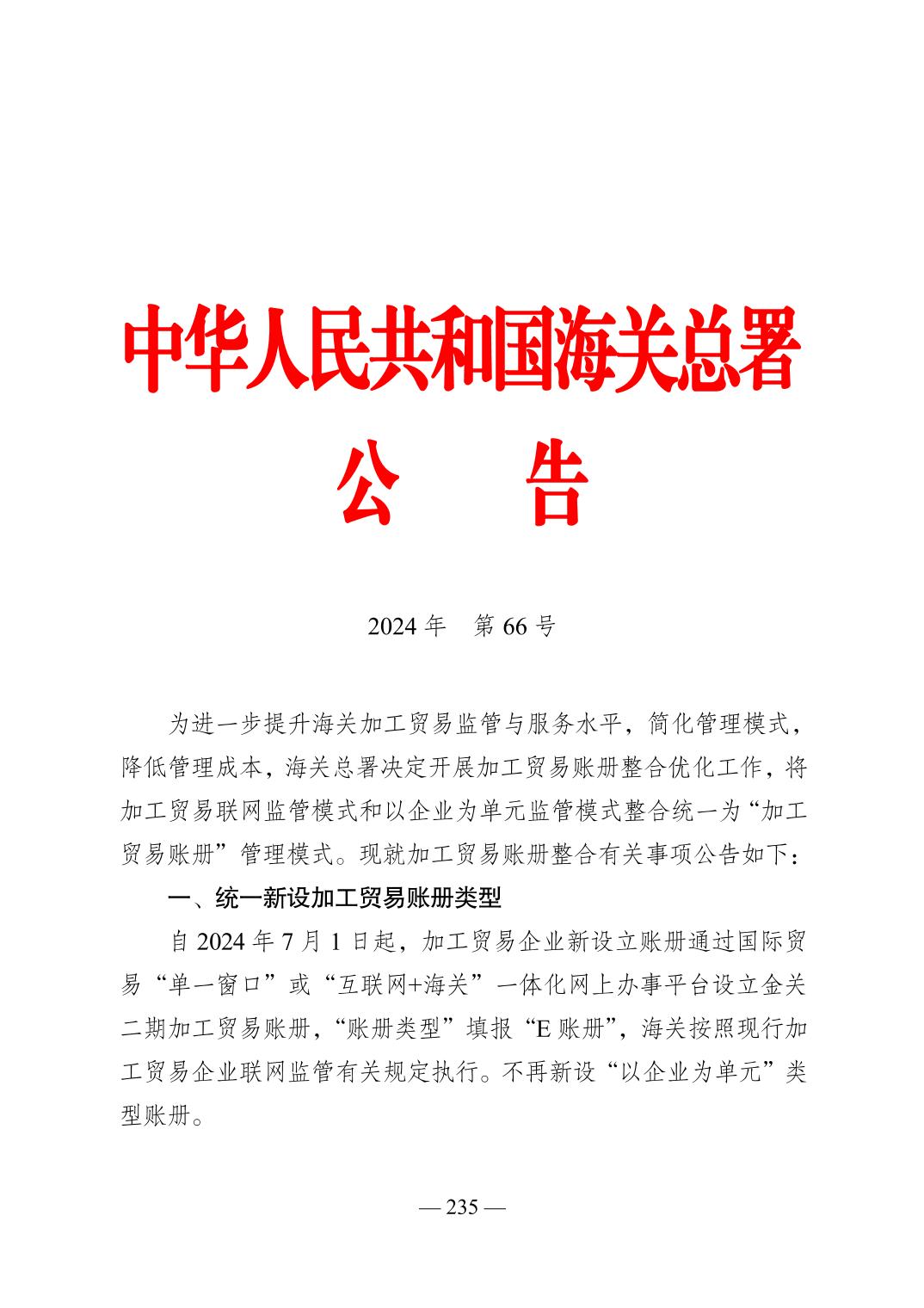 中华人民共和国海关总署

公　　告

2024 年　第 66 号

为进一步提升海关加工贸易监管与服务水平，简化管理模式，降低管理成本，海关总署决定开展加工贸易账册整合优化工作，将加工贸易联网监管模式和以企业为单元监管模式整合统一为“加工贸易账册”管理模式。现就加工贸易账册整合有关事项公告如下：

一、统一新设加工贸易账册类型

自 2024 年 7 月 1 日起，加工贸易企业新设立账册通过国际贸易“单一窗口”或“互联网+海关”一体化网上办事平台设立金关二期加工贸易账册，“账册类型”填报“E 账册”，海关按照现行加工贸易企业联网监管有关规定执行。不再新设“以企业为单元”类型账册。

— 235 —